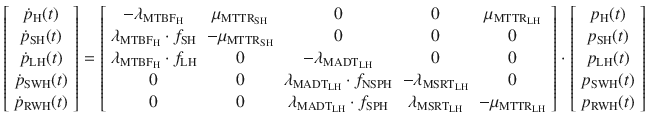 $$\begin{bmatrix} \dot{p}_{\mathrm{H}}(t) \\ \dot{p}_{\mathrm{SH}}(t) \\ \dot{p}_{\mathrm{LH}}(t) \\ \dot{p}_{\mathrm{SWH}}(t) \\ \dot{p}_{\mathrm{RWH}}(t) \end{bmatrix} = \begin{bmatrix} -\lambda_{\mathrm{MTBF_H}} & \mu_{\mathrm{MTTR_{SH}}} & 0 & 0 & \mu_{\mathrm{MTTR_{LH}}} \\ \lambda_{\mathrm{MTBF_H}} \cdot f_{\mathrm{SH}} & -\mu_{\mathrm{MTTR_{SH}}} & 0 & 0 & 0 \\ \lambda_{\mathrm{MTBF_H}} \cdot f_{\mathrm{LH}} & 0 & -\lambda_{\mathrm{MADT_{LH}}} & 0 & 0 \\ 0 & 0 & \lambda_{\mathrm{MADT_{LH}}} \cdot f_{\mathrm{NSPH}} & -\lambda_{\mathrm{MSRT_{LH}}} & 0 \\ 0 & 0 & \lambda_{\mathrm{MADT_{LH}}} \cdot f_{\mathrm{SPH}} & \lambda_{\mathrm{MSRT_{LH}}} & -\mu_{\mathrm{MTTR_{LH}}} \end{bmatrix} \cdot \begin{bmatrix} p_{\mathrm{H}}(t) \\ p_{\mathrm{SH}}(t) \\ p_{\mathrm{LH}}(t) \\ p_{\mathrm{SWH}}(t) \\ p_{\mathrm{RWH}}(t) \end{bmatrix}$$